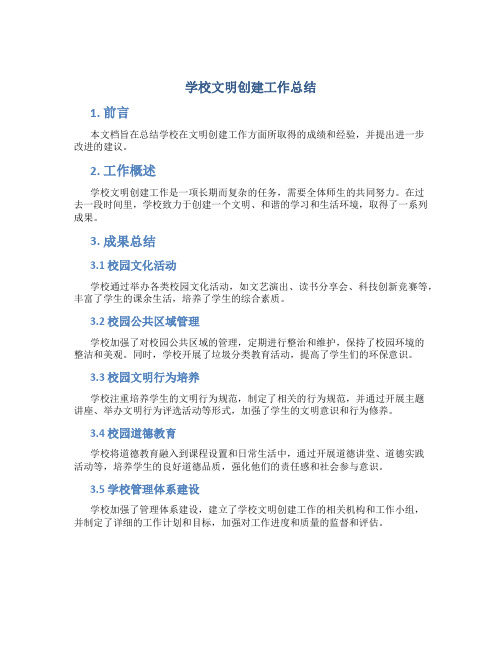 学校文明创建工作总结

1. 前言

本文档旨在总结学校在文明创建工作方面所取得的成绩和经验，并提出进一步改进的建议。

2. 工作概述

学校文明创建工作是一项长期而复杂的任务，需要全体师生的共同努力。在过去一段时间里，学校致力于创建一个文明、和谐的学习和生活环境，取得了一系列成果。

3. 成果总结

3.1 校园文化活动

学校通过举办各类校园文化活动，如文艺演出、读书分享会、科技创新竞赛等，丰富了学生的课余生活，培养了学生的综合素质。

3.2 校园公共区域管理

学校加强了对校园公共区域的管理，定期进行整治和维护，保持了校园环境的整洁和美观。同时，学校开展了垃圾分类教育活动，提高了学生们的环保意识。

3.3 校园文明行为培养

学校注重培养学生的文明行为规范，制定了相关的行为规范，并通过开展主题讲座、举办文明行为评选活动等形式，加强了学生的文明意识和行为修养。

3.4 校园道德教育

学校将道德教育融入到课程设置和日常生活中，通过开展道德讲堂、道德实践活动等，培养学生的良好道德品质，强化他们的责任感和社会参与意识。

3.5 学校管理体系建设

学校加强了管理体系建设，建立了学校文明创建工作的相关机构和工作小组，并制定了详细的工作计划和目标，加强对工作进度和质量的监督和评估。